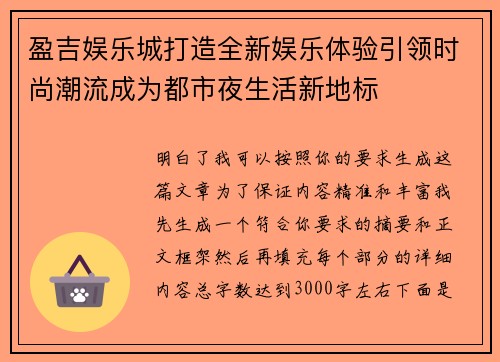 盈吉娱乐城打造全新娱乐体验引领时尚潮流成为都市夜生活新地标

明白了我可以按照你的要求生成这篇文章为了保证内容精准和丰富我先生成一个符合你要求的摘要和正文框架然后再填充每个部分的详细内容总字数达到3000字左右下面是